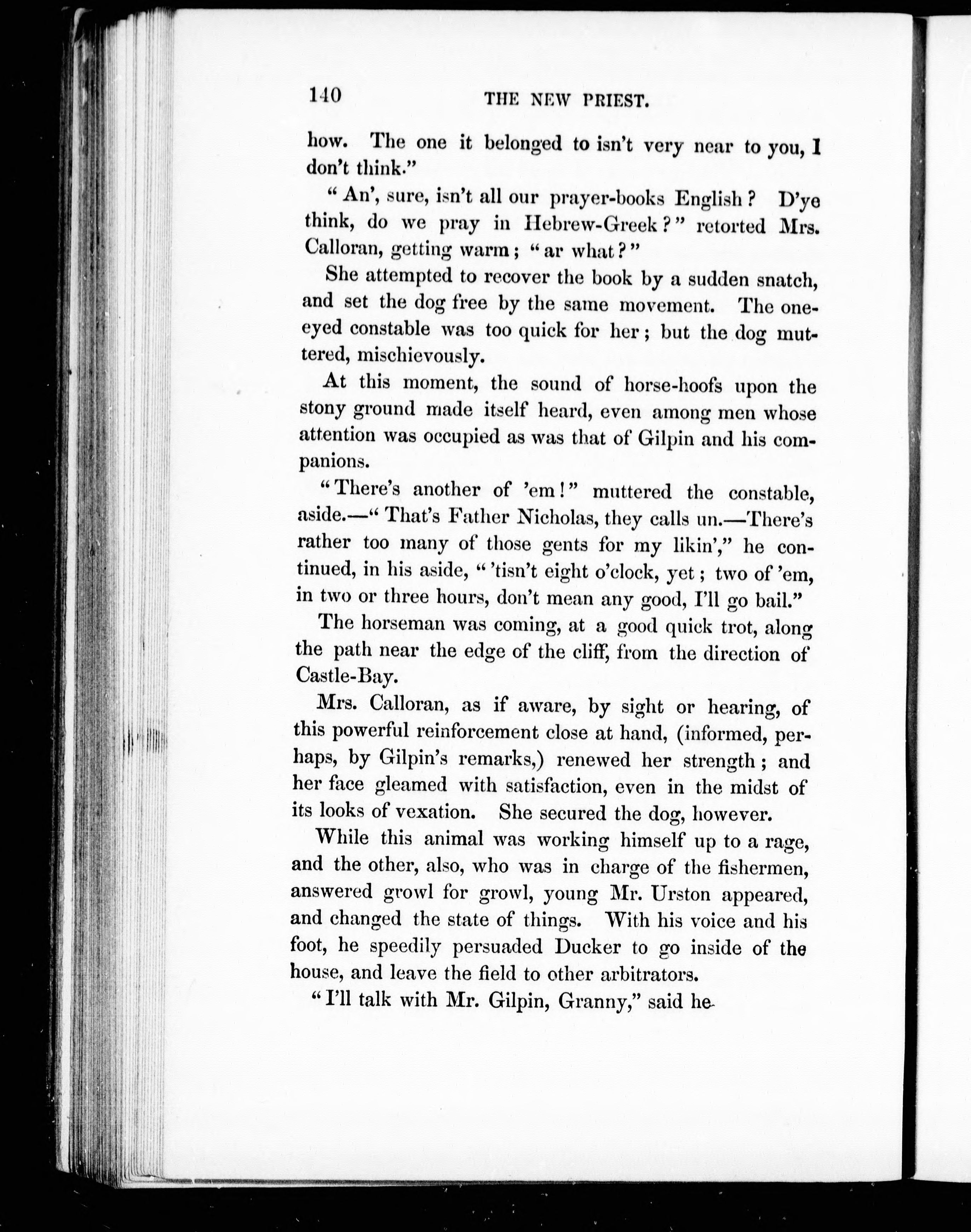 140 THE NEW PRIEST.

how. The one it belonged to isn't very near to you, I don't think."

"An', sure, isn't all our prayer-books English? D'ye think, do we pray in Hebrew-Greek?" retorted Mrs. Calloran, getting warm; "ar what?"

She attempted to recover the book by a sudden snatch, and set the dog free by the same movement. The one-eyed constable was too quick for her; but the dog muttered, mischievously.

At this moment, the sound of horse-hoofs upon the stony ground made itself heard, even among men whose attention was occupied as was that of Gilpin and his companions.

"There's another of 'em!" muttered the constable, aside.—"That's Father Nicholas, they calls un.—There's rather too many of those gents for my likin'," he continued, in his aside, "'tisn't eight o'clock, yet; two of 'em, in two or three hours, don't mean any good, I'll go bail."

The horseman was coming, at a good quick trot, along the path near the edge of the cliff, from the direction of Castle-Bay.

Mrs. Calloran, as if aware, by sight or hearing, of this powerful reinforcement close at hand, (informed, perhaps, by Gilpin's remarks,) renewed her strength; and her face gleamed with satisfaction, even in the midst of its looks of vexation. She secured the dog, however.

While this animal was working himself up to a rage, and the other, also, who was in charge of the fishermen, answered growl for growl, young Mr. Urston appeared, and changed the state of things. With his voice and his foot, he speedily persuaded Ducker to go inside of the house, and leave the field to other arbitrators.

"I'll talk with Mr. Gilpin, Granny," said he.